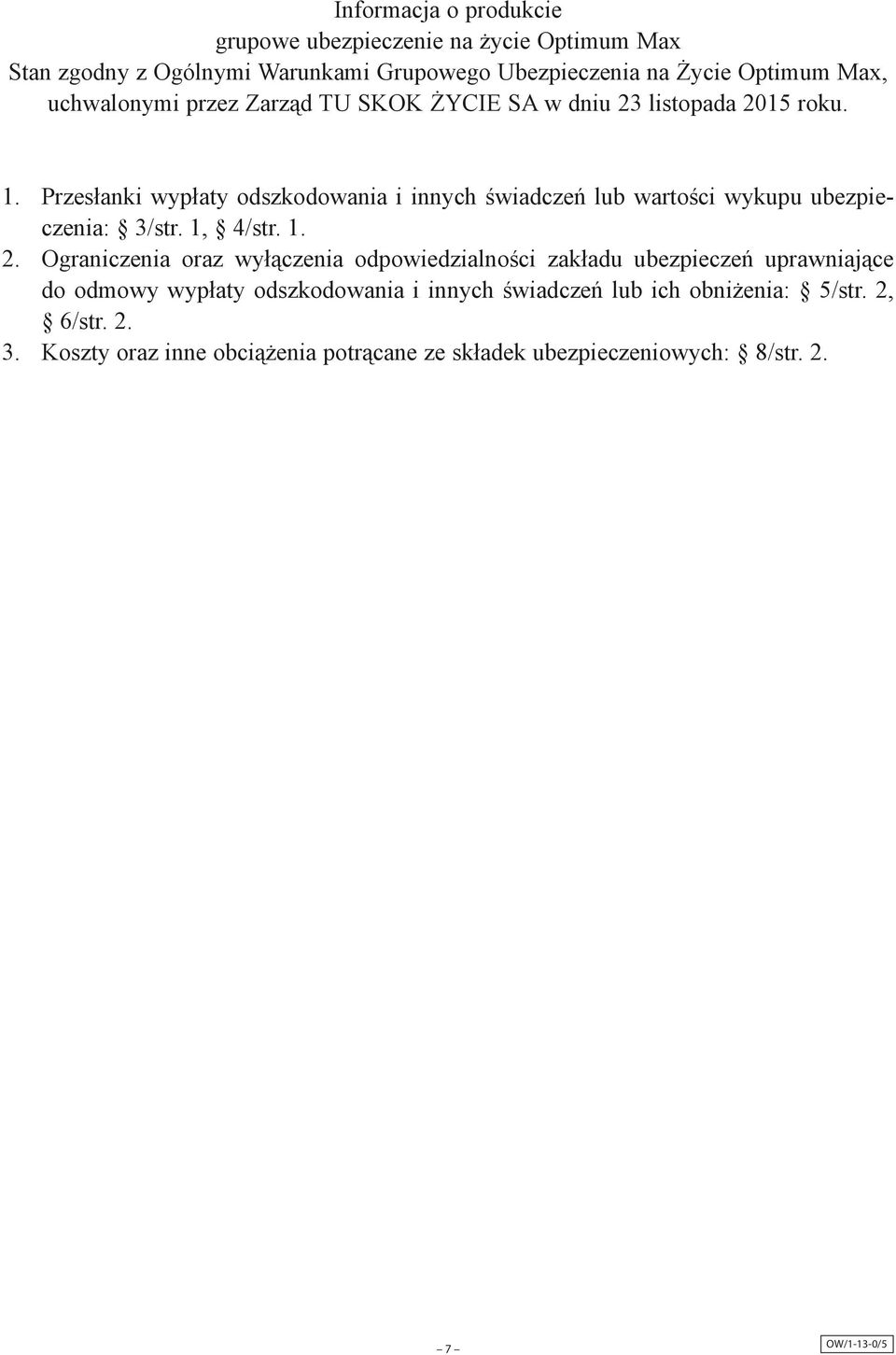 Informacja o produkcie
grupowe ubezpieczenie na życie Optimum Max
Stan zgodny z Ogólnymi Warunkami Grupowego Ubezpieczenia na Życie Optimum Max, uchwalonymi przez Zarząd TU SKOK ŻYCIE SA w dniu 23 listopada 2015 roku.

1. Przesłanki wypłaty odszkodowania i innych świadczeń lub wartości wykupu ubezpieczenia: § 3/str. 1, § 4/str. 1.

2. Ograniczenia oraz wyłączenia odpowiedzialności zakładu ubezpieczeń uprawniające do odmowy wypłaty odszkodowania i innych świadczeń lub ich obniżenia: § 5/str. 2, § 6/str. 2.

3. Koszty oraz inne obciążenia potrącane ze składek ubezpieczeniowych: § 8/str. 2.

– 7 –

OW/1-13-0/5